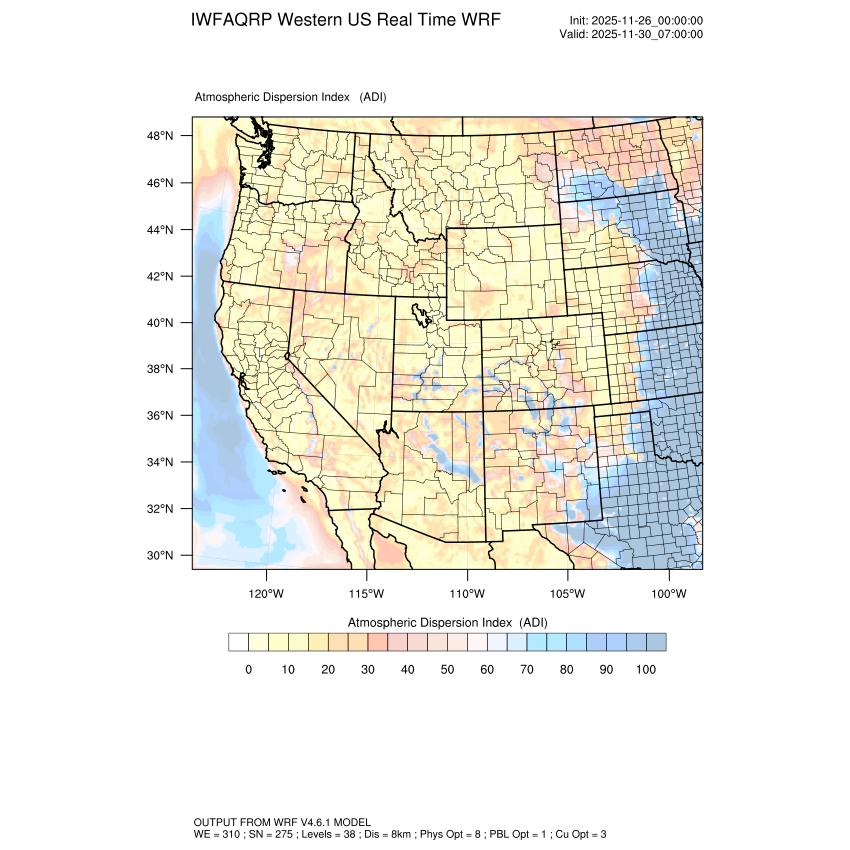 IWFAQRP Western US Real Time WRF

Init: 2025-11-26_00:00:00
Valid: 2025-11-30_07:00:00

Atmospheric Dispersion Index (ADI)

48°N
46°N
44°N
42°N
40°N
38°N
36°N
34°N
32°N
30°N

120°W 115°W 110°W 105°W 100°W

Atmospheric Dispersion Index (ADI)

0 10 20 30 40 50 60 70 80 90 100

OUTPUT FROM WRF V4.6.1 MODEL
WE = 310 ; SN = 275 ; Levels = 38 ; Dis = 8km ; Phys Opt = 8 ; PBL Opt = 1 ; Cu Opt = 3